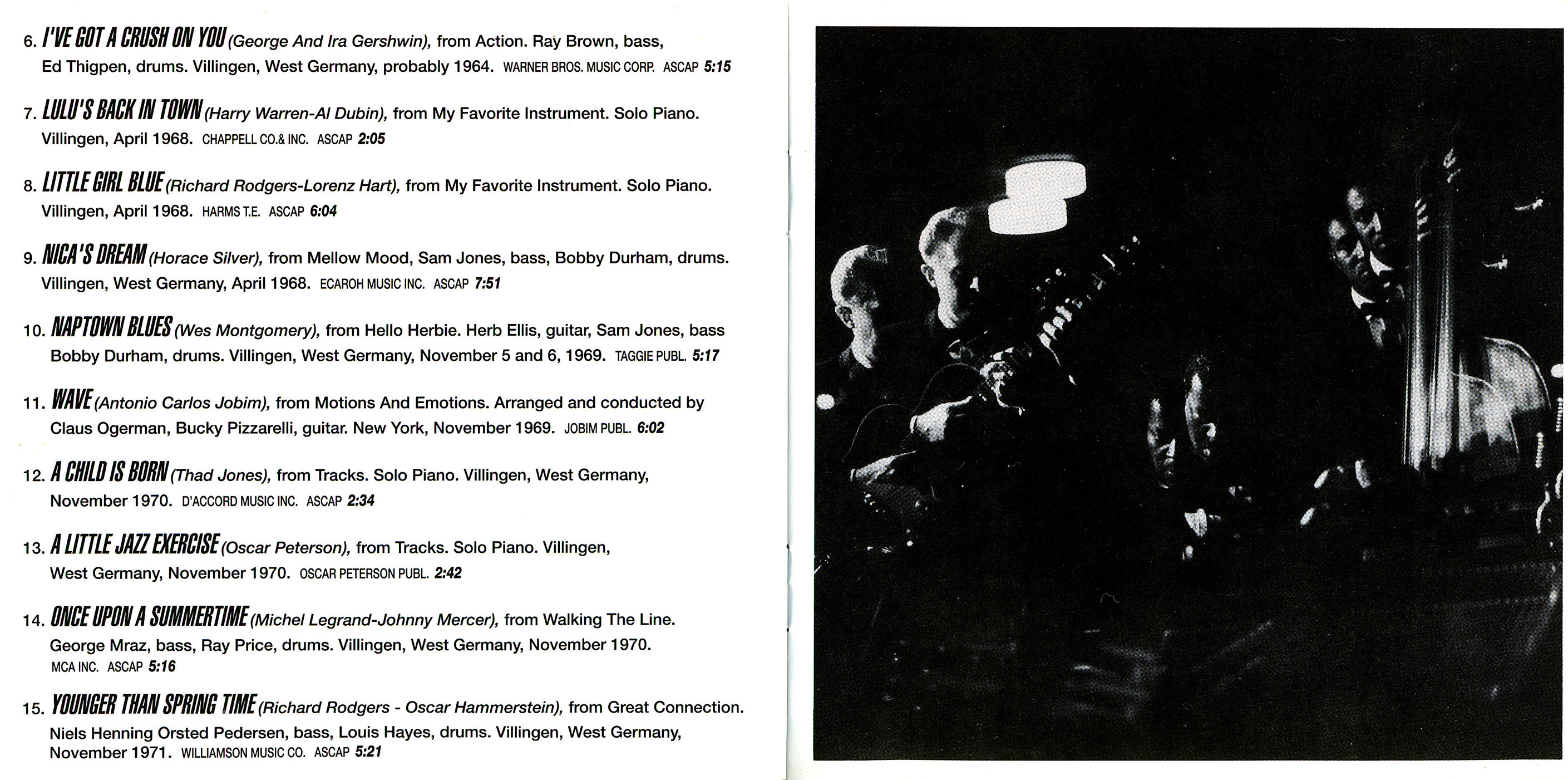 6. I'VE GOT A CRUSH ON YOU (George And Ira Gershwin), from Action. Ray Brown, bass, Ed Thigpen, drums. Villingen, West Germany, probably 1964. WARNER BROS. MUSIC CORP. ASCAP 5:15

7. LULU'S BACK IN TOWN (Harry Warren-Al Dubin), from My Favorite Instrument. Solo Piano. Villingen, April 1968. CHAPPELL CO.& INC. ASCAP 2:05

8. LITTLE GIRL BLUE (Richard Rodgers-Lorenz Hart), from My Favorite Instrument. Solo Piano. Villingen, April 1968. HARMS T.E. ASCAP 6:04

9. NICA'S DREAM (Horace Silver), from Mellow Mood, Sam Jones, bass, Bobby Durham, drums. Villingen, West Germany, April 1968. ECAROH MUSIC INC. ASCAP 7:51

10. NAPTOWN BLUES (Wes Montgomery), from Hello Herbie. Herb Ellis, guitar, Sam Jones, bass Bobby Durham, drums. Villingen, West Germany, November 5 and 6, 1969. TAGGIE PUBL. 5:17

11. WAVE (Antonio Carlos Jobim), from Motions And Emotions. Arranged and conducted by Claus Ogerman, Bucky Pizzarelli, guitar. New York, November 1969. JOBIM PUBL. 6:02

12. A CHILD IS BORN (Thad Jones), from Tracks. Solo Piano. Villingen, West Germany, November 1970. D'ACCORD MUSIC INC. ASCAP 2:34

13. A LITTLE JAZZ EXERCISE (Oscar Peterson), from Tracks. Solo Piano. Villingen, West Germany, November 1970. OSCAR PETERSON PUBL. 2:42

14. ONCE UPON A SUMMERTIME (Michel Legrand-Johnny Mercer), from Walking The Line. George Mraz, bass, Ray Price, drums. Villingen, West Germany, November 1970. MCA INC. ASCAP 5:16

15. YOUNGER THAN SPRING TIME (Richard Rodgers - Oscar Hammerstein), from Great Connection. Niels Henning Orsted Pedersen, bass, Louis Hayes, drums. Villingen, West Germany, November 1971. WILLIAMSON MUSIC CO. ASCAP 5:21